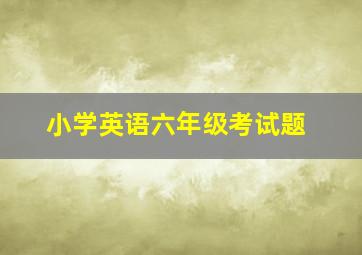 小学英语六年级考试题